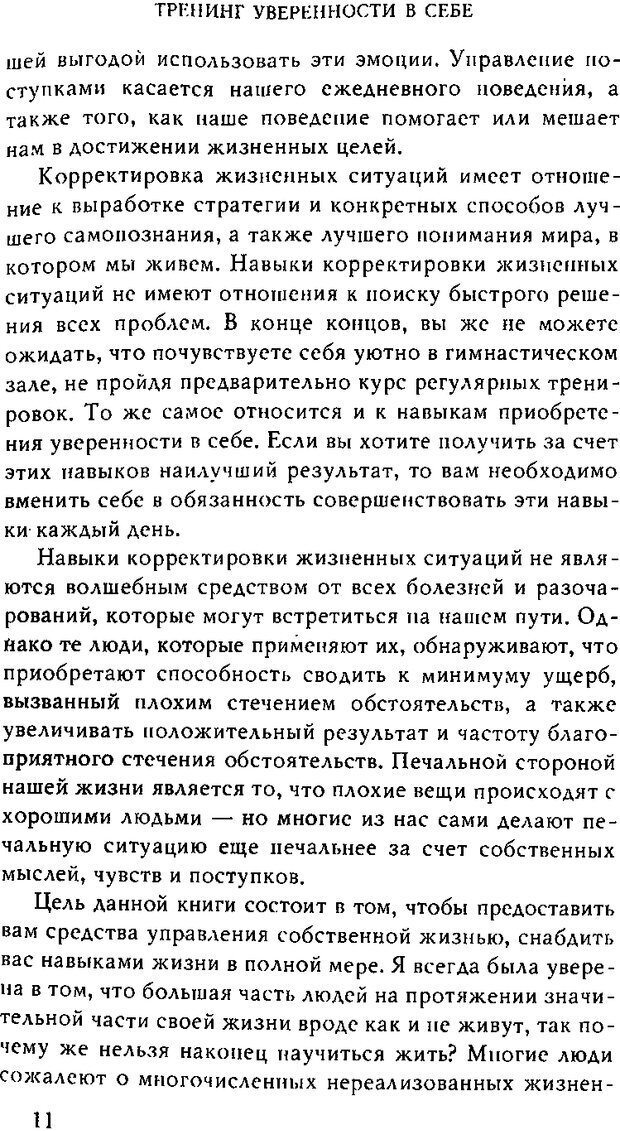 ТРЕНИНГ УВЕРЕННОСТИ В СЕБЕ

шей выгодой использовать эти эмоции. Управление поступками касается нашего ежедневного поведения, а также того, как наше поведение помогает или мешает нам в достижении жизненных целей.

Корректировка жизненных ситуаций имеет отношение к выработке стратегии и конкретных способов лучшего самопознания, а также лучшего понимания мира, в котором мы живем. Навыки корректировки жизненных ситуаций не имеют отношения к поиску быстрого решения всех проблем. В конце концов, вы же не можете ожидать, что почувствуете себя уютно в гимнастическом зале, не пройдя предварительно курс регулярных тренировок. То же самое относится и к навыкам приобретения уверенности в себе. Если вы хотите получить за счет этих навыков наилучший результат, то вам необходимо вменить себе в обязанность совершенствовать эти навыки каждый день.

Навыки корректировки жизненных ситуаций не являются волшебным средством от всех болезней и разочарований, которые могут встретиться на нашем пути. Однако те люди, которые применяют их, обнаруживают, что приобретают способность сводить к минимуму ущерб, вызванный плохим стечением обстоятельств, а также увеличивать положительный результат и частоту благоприятного стечения обстоятельств. Печальной стороной нашей жизни является то, что плохие вещи происходят с хорошими людьми — но многие из нас сами делают печальную ситуацию еще печальнее за счет собственных мыслей, чувств и поступков.

Цель данной книги состоит в том, чтобы предоставить вам средства управления собственной жизнью, снабдить вас навыками жизни в полной мере. Я всегда была уверена в том, что большая часть людей на протяжении значительной части своей жизни вроде как и не живут, так почему же нельзя наконец научиться жить? Многие люди сожалеют о многочисленных нереализованных жизнен-

11